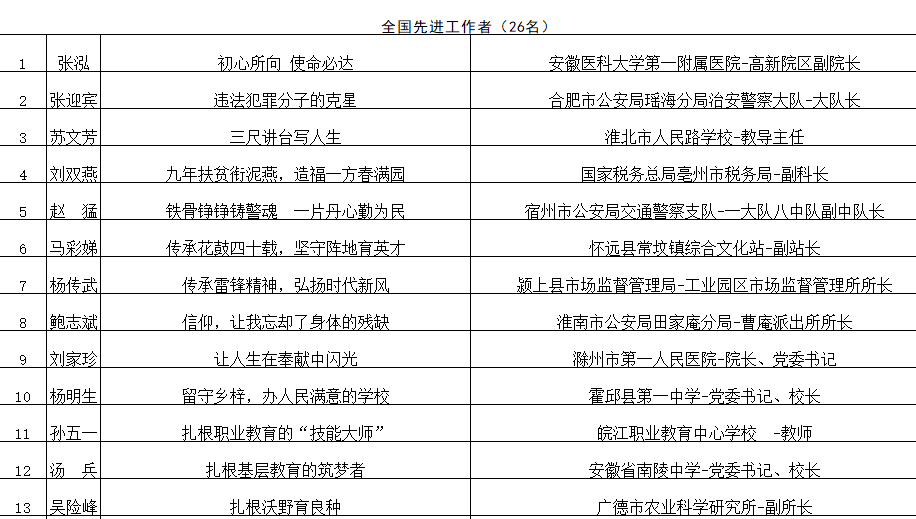 全国先进工作者（26名）

| | | | |
|---|---|---|---|
| 1 | 张泓 | 初心所向 使命必达 | 安徽医科大学第一附属医院-高新院区副院长 |
| 2 | 张迎宾 | 违法犯罪分子的克星 | 合肥市公安局瑶海分局治安警察大队-大队长 |
| 3 | 苏文芳 | 三尺讲台写人生 | 淮北市人民路学校-教导主任 |
| 4 | 刘双燕 | 九年扶贫衔泥燕，造福一方春满园 | 国家税务总局亳州市税务局-副科长 |
| 5 | 赵　猛 | 铁骨铮铮铸警魂　一片丹心勤为民 | 宿州市公安局交通警察支队-一大队八中队副中队长 |
| 6 | 马彩娣 | 传承花鼓四十载，坚守阵地育英才 | 怀远县常坟镇综合文化站-副站长 |
| 7 | 杨传武 | 传承雷锋精神，弘扬时代新风 | 颍上县市场监督管理局-工业园区市场监督管理所所长 |
| 8 | 鲍志斌 | 信仰，让我忘却了身体的残缺 | 淮南市公安局田家庵分局-曹庵派出所所长 |
| 9 | 刘家珍 | 让人生在奉献中闪光 | 滁州市第一人民医院-院长、党委书记 |
| 10 | 杨明生 | 留守乡梓，办人民满意的学校 | 霍邱县第一中学-党委书记、校长 |
| 11 | 孙五一 | 扎根职业教育的“技能大师” | 皖江职业教育中心学校　-教师 |
| 12 | 汤　兵 | 扎根基层教育的筑梦者 | 安徽省南陵中学-党委书记、校长 |
| 13 | 吴险峰 | 扎根沃野育良种 | 广德市农业科学研究所-副所长 |